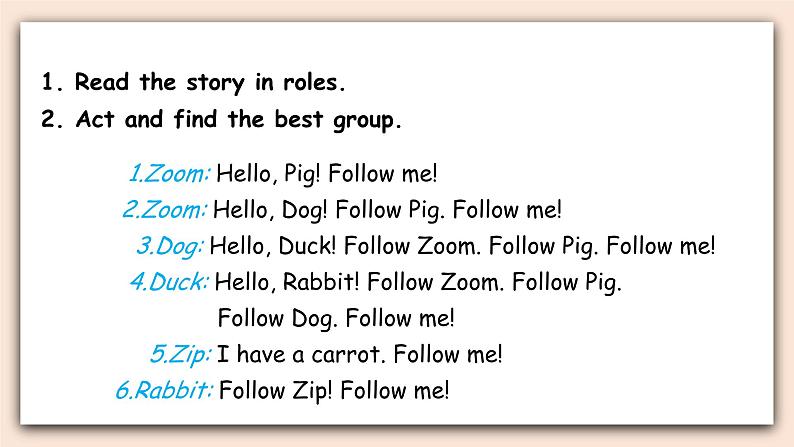 1. Read the story in roles.
2. Act and find the best group.

1.Zoom: Hello, Pig! Follow me!
2.Zoom: Hello, Dog! Follow Pig. Follow me!
3.Dog: Hello, Duck! Follow Zoom. Follow Pig. Follow me!
4.Duck: Hello, Rabbit! Follow Zoom. Follow Pig. Follow Dog. Follow me!
5.Zip: I have a carrot. Follow me!
6.Rabbit: Follow Zip! Follow me!